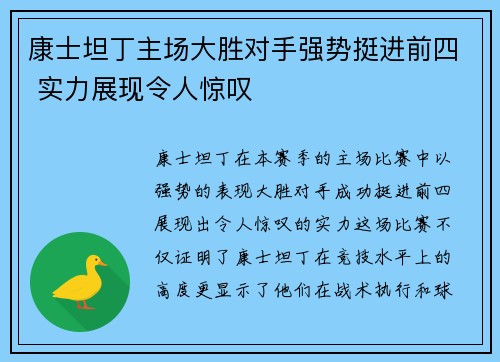 康士坦丁主场大胜对手强势挺进前四 实力展现令人惊叹

康士坦丁在本赛季的主场比赛中以强势的表现大胜对手成功挺进前四展现出令人惊叹的实力这场比赛不仅证明了康士坦丁在竞技水平上的高度更显示了他们在战术执行和球